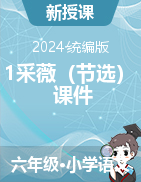 新授课

2024统编版

1采薇（节选）课件

六年级•小学语